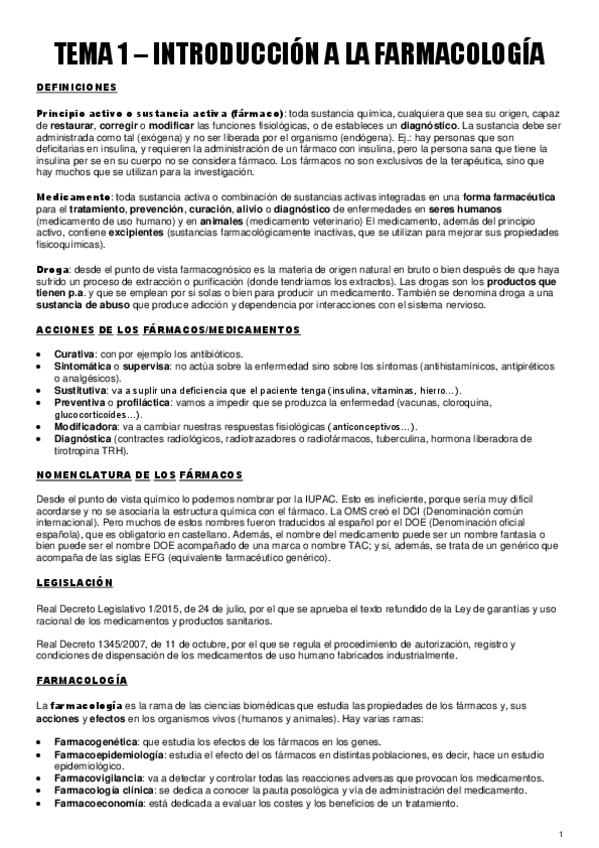 TEMA 1 – INTRODUCCIÓN A LA FARMACOLOGÍA

DEFINICIONES

Principio activo o sustancia activa (fármaco): toda sustancia química, cualquiera que sea su origen, capaz de restaurar, corregir o modificar las funciones fisiológicas, o de estableces un diagnóstico. La sustancia debe ser administrada como tal (exógena) y no ser liberada por el organismo (endógena). Ej.: hay personas que son deficitarias en insulina, y requieren la administración de un fármaco con insulina, pero la persona sana que tiene la insulina per se en su cuerpo no se considera fármaco. Los fármacos no son exclusivos de la terapéutica, sino que hay muchos que se utilizan para la investigación.

Medicamento: toda sustancia activa o combinación de sustancias activas integradas en una forma farmacéutica para el tratamiento, prevención, curación, alivio o diagnóstico de enfermedades en seres humanos (medicamento de uso humano) y en animales (medicamento veterinario) El medicamento, además del principio activo, contiene excipientes (sustancias farmacológicamente inactivas, que se utilizan para mejorar sus propiedades fisicoquímicas).

Droga: desde el punto de vista farmacognósico es la materia de origen natural en bruto o bien después de que haya sufrido un proceso de extracción o purificación (donde tendríamos los extractos). Las drogas son los productos que tienen p.a. y que se emplean por sí solas o bien para producir un medicamento. También se denomina droga a una sustancia de abuso que produce adicción y dependencia por interacciones con el sistema nervioso.

ACCIONES DE LOS FÁRMACOS/MEDICAMENTOS

• Curativa: con por ejemplo los antibióticos.
• Sintomática o supervisa: no actúa sobre la enfermedad sino sobre los síntomas (antihistamínicos, antipiréticos o analgésicos).
• Sustitutiva: va a suplir una deficiencia que el paciente tenga (insulina, vitaminas, hierro…).
• Preventiva o profiláctica: vamos a impedir que se produzca la enfermedad (vacunas, cloroquina, glucocorticoides…).
• Modificadora: va a cambiar nuestras respuestas fisiológicas (anticonceptivos…).
• Diagnóstica (contractes radiológicos, radiotrazadores o radiofármacos, tuberculina, hormona liberadora de tirotropina TRH).

NOMENCLATURA DE LOS FÁRMACOS

Desde el punto de vista químico lo podemos nombrar por la IUPAC. Esto es ineficiente, porque sería muy difícil acordarse y no se asociaría la estructura química con el fármaco. La OMS creó el DCI (Denominación común internacional). Pero muchos de estos nombres fueron traducidos al español por el DOE (Denominación oficial española), que es obligatorio en castellano. Además, el nombre del medicamento puede ser un nombre fantasía o bien puede ser el nombre DOE acompañado de una marca o nombre TAC; y si, además, se trata de un genérico que acompaña de las siglas EFG (equivalente farmacéutico genérico).

LEGISLACIÓN

Real Decreto Legislativo 1/2015, de 24 de julio, por el que se aprueba el texto refundido de la Ley de garantías y uso racional de los medicamentos y productos sanitarios.

Real Decreto 1345/2007, de 11 de octubre, por el que se regula el procedimiento de autorización, registro y condiciones de dispensación de los medicamentos de uso humano fabricados industrialmente.

FARMACOLOGÍA

La farmacología es la rama de las ciencias biomédicas que estudia las propiedades de los fármacos y, sus acciones y efectos en los organismos vivos (humanos y animales). Hay varias ramas:

• Farmacogenética: que estudia los efectos de los fármacos en los genes.
• Farmacoepidemiología: estudia el efecto del os fármacos en distintas poblaciones, es decir, hace un estudio epidemiológico.
• Farmacovigilancia: va a detectar y controlar todas las reacciones adversas que provocan los medicamentos.
• Farmacología clínica: se dedica a conocer la pauta posológica y vía de administración del medicamento.
• Farmacoeconomía: está dedicada a evaluar los costes y los beneficios de un tratamiento.

1